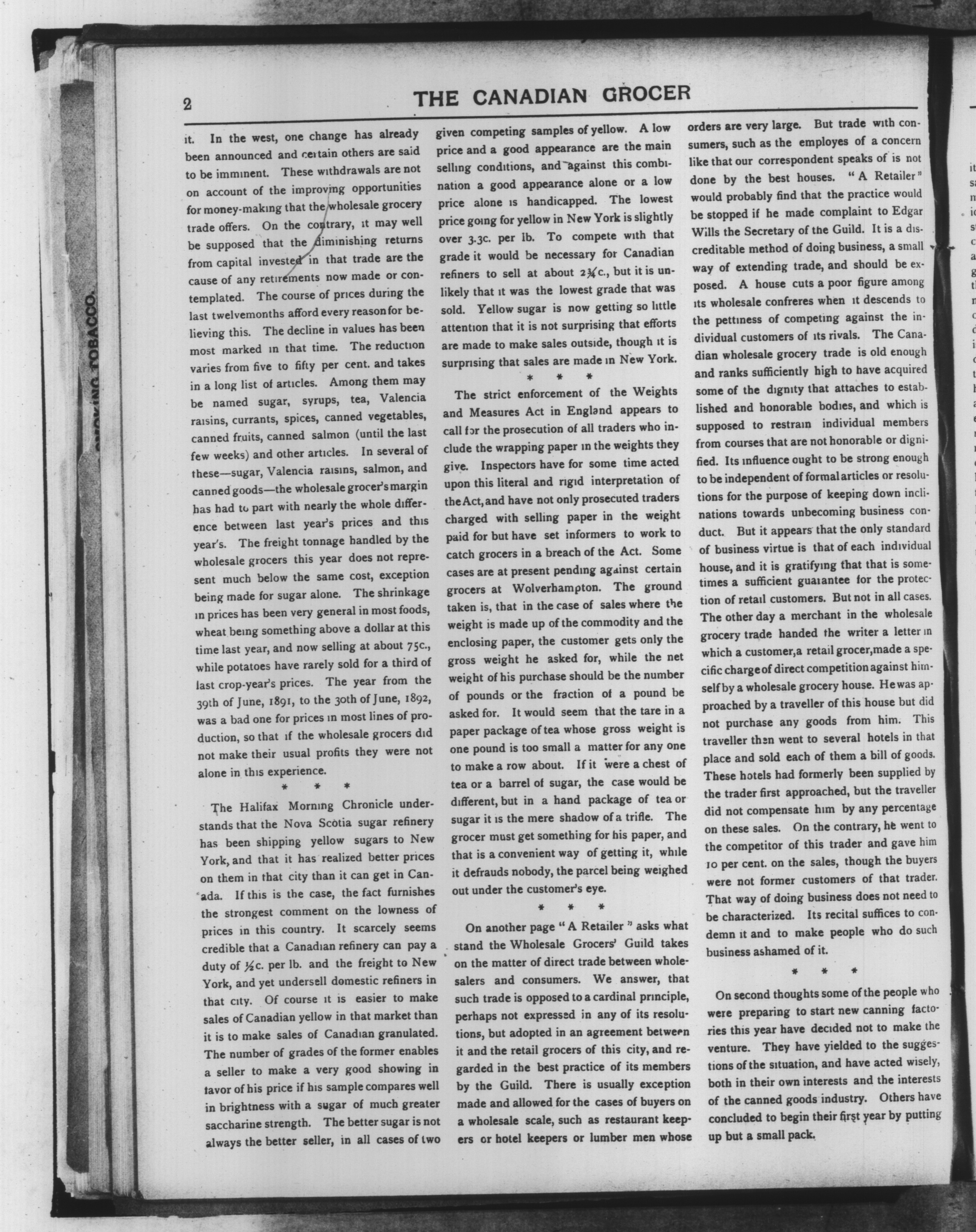 2

THE CANADIAN GROCER

it. In the west, one change has already been announced and certain others are said to be imminent. These withdrawals are not on account of the improving opportunities for money-making that the wholesale grocery trade offers. On the contrary, it may well be supposed that the diminishing returns from capital invested in that trade are the cause of any retirements now made or contemplated. The course of prices during the last twelvemonths afford every reason for believing this. The decline in values has been most marked in that time. The reduction varies from five to fifty per cent. and takes in a long list of articles. Among them may be named sugar, syrups, tea, Valencia raisins, currants, spices, canned vegetables, canned fruits, canned salmon (until the last few weeks) and other articles. In several of these—sugar, Valencia raisins, salmon, and canned goods—the wholesale grocer's margin has had to part with nearly the whole difference between last year's prices and this year's. The freight tonnage handled by the wholesale grocers this year does not represent much below the same cost, exception being made for sugar alone. The shrinkage in prices has been very general in most foods, wheat being something above a dollar at this time last year, and now selling at about 75c., while potatoes have rarely sold for a third of last crop-year's prices. The year from the 39th of June, 1891, to the 30th of June, 1892, was a bad one for prices in most lines of production, so that if the wholesale grocers did not make their usual profits they were not alone in this experience.

* * *

The Halifax Morning Chronicle understands that the Nova Scotia sugar refinery has been shipping yellow sugars to New York, and that it has realized better prices on them in that city than it can get in Canada. If this is the case, the fact furnishes the strongest comment on the lowness of prices in this country. It scarcely seems credible that a Canadian refinery can pay a duty of ½c. per lb. and the freight to New York, and yet undersell domestic refiners in that city. Of course it is easier to make sales of Canadian yellow in that market than it is to make sales of Canadian granulated. The number of grades of the former enables a seller to make a very good showing in favor of his price if his sample compares well in brightness with a sugar of much greater saccharine strength. The better sugar is not always the better seller, in all cases of two given competing samples of yellow. A low price and a good appearance are the main selling conditions, and against this combination a good appearance alone or a low price alone is handicapped. The lowest price going for yellow in New York is slightly over 3.3c. per lb. To compete with that grade it would be necessary for Canadian refiners to sell at about 2¾c., but it is unlikely that it was the lowest grade that was sold. Yellow sugar is now getting so little attention that it is not surprising that efforts are made to make sales outside, though it is surprising that sales are made in New York.

* * *

The strict enforcement of the Weights and Measures Act in England appears to call for the prosecution of all traders who include the wrapping paper in the weights they give. Inspectors have for some time acted upon this literal and rigid interpretation of the Act, and have not only prosecuted traders charged with selling paper in the weight paid for but have set informers to work to catch grocers in a breach of the Act. Some cases are at present pending against certain grocers at Wolverhampton. The ground taken is, that in the case of sales where the weight is made up of the commodity and the enclosing paper, the customer gets only the gross weight he asked for, while the net weight of his purchase should be the number of pounds or the fraction of a pound be asked for. It would seem that the tare in a paper package of tea whose gross weight is one pound is too small a matter for any one to make a row about. If it were a chest of tea or a barrel of sugar, the case would be different, but in a hand package of tea or sugar it is the mere shadow of a trifle. The grocer must get something for his paper, and that is a convenient way of getting it, while it defrauds nobody, the parcel being weighed out under the customer's eye.

* * *

On another page "A Retailer" asks what stand the Wholesale Grocers' Guild takes on the matter of direct trade between wholesalers and consumers. We answer, that such trade is opposed to a cardinal principle, perhaps not expressed in any of its resolutions, but adopted in an agreement between it and the retail grocers of this city, and regarded in the best practice of its members by the Guild. There is usually exception made and allowed for the cases of buyers on a wholesale scale, such as restaurant keepers or hotel keepers or lumber men whose orders are very large. But trade with consumers, such as the employes of a concern like that our correspondent speaks of is not done by the best houses. "A Retailer" would probably find that the practice would be stopped if he made complaint to Edgar Wills the Secretary of the Guild. It is a discreditable method of doing business, a small way of extending trade, and should be exposed. A house cuts a poor figure among its wholesale confreres when it descends to the pettiness of competing against the individual customers of its rivals. The Canadian wholesale grocery trade is old enough and ranks sufficiently high to have acquired some of the dignity that attaches to established and honorable bodies, and which is supposed to restrain individual members from courses that are not honorable or dignified. Its influence ought to be strong enough to be independent of formal articles or resolutions for the purpose of keeping down inclinations towards unbecoming business conduct. But it appears that the only standard of business virtue is that of each individual house, and it is gratifying that that is sometimes a sufficient guarantee for the protection of retail customers. But not in all cases. The other day a merchant in the wholesale grocery trade handed the writer a letter in which a customer, a retail grocer, made a specific charge of direct competition against himself by a wholesale grocery house. He was approached by a traveller of this house but did not purchase any goods from him. This traveller then went to several hotels in that place and sold each of them a bill of goods. These hotels had formerly been supplied by the trader first approached, but the traveller did not compensate him by any percentage on these sales. On the contrary, he went to the competitor of this trader and gave him 10 per cent. on the sales, though the buyers were not former customers of that trader. That way of doing business does not need to be characterized. Its recital suffices to condemn it and to make people who do such business ashamed of it.

* * *

On second thoughts some of the people who were preparing to start new canning factories this year have decided not to make the venture. They have yielded to the suggestions of the situation, and have acted wisely, both in their own interests and the interests of the canned goods industry. Others have concluded to begin their first year by putting up but a small pack.

SMOKING TOBACCO.